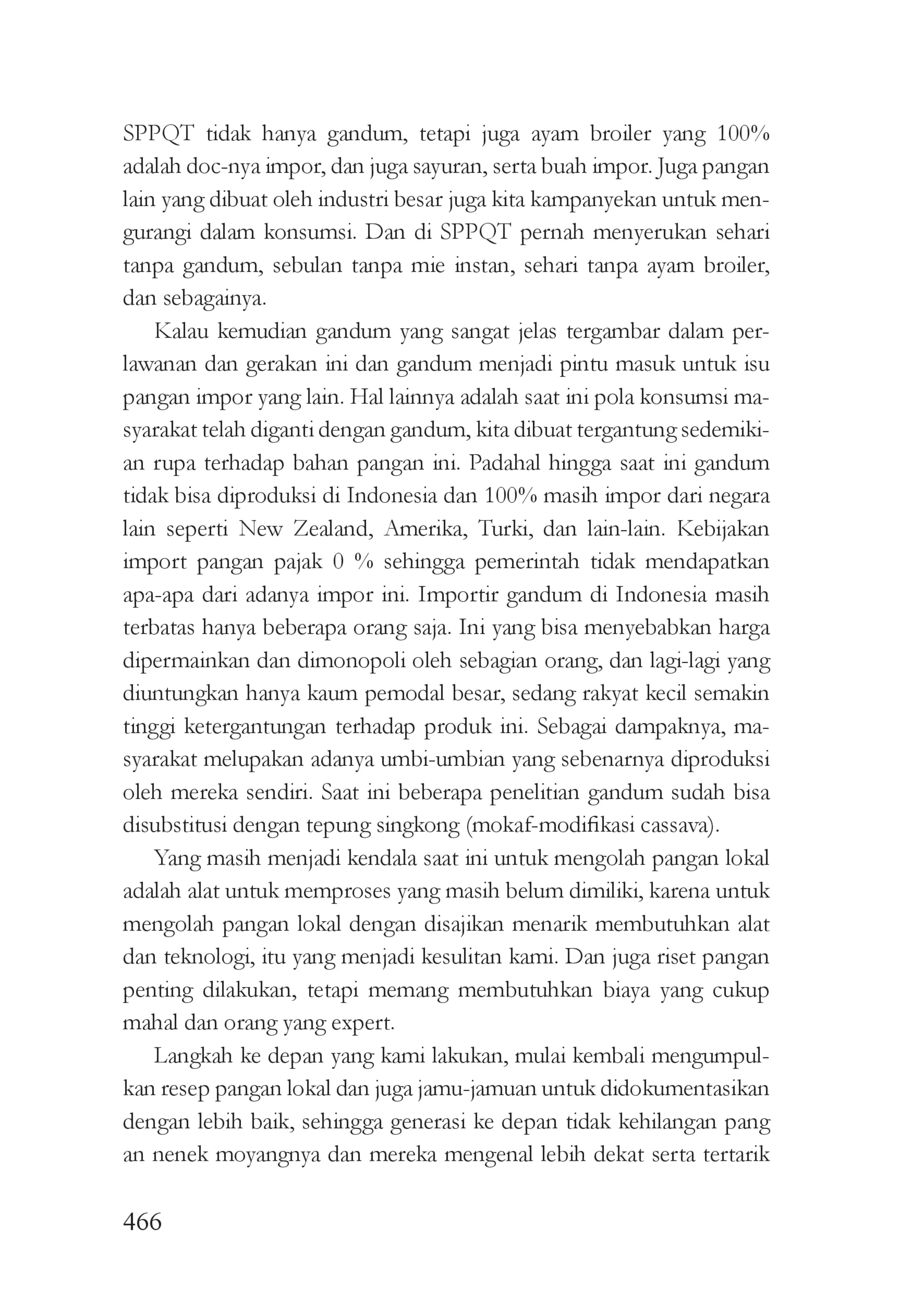 SPPQT tidak hanya gandum, tetapi juga ayam broiler yang 100% adalah doc-nya impor, dan juga sayuran, serta buah impor. Juga pangan lain yang dibuat oleh industri besar juga kita kampanyekan untuk mengurangi dalam konsumsi. Dan di SPPQT pernah menyerukan sehari tanpa gandum, sebulan tanpa mie instan, sehari tanpa ayam broiler, dan sebagainya.

Kalau kemudian gandum yang sangat jelas tergambar dalam perlawanan dan gerakan ini dan gandum menjadi pintu masuk untuk isu pangan impor yang lain. Hal lainnya adalah saat ini pola konsumsi masyarakat telah diganti dengan gandum, kita dibuat tergantung sedemikian rupa terhadap bahan pangan ini. Padahal hingga saat ini gandum tidak bisa diproduksi di Indonesia dan 100% masih impor dari negara lain seperti New Zealand, Amerika, Turki, dan lain-lain. Kebijakan import pangan pajak 0 % sehingga pemerintah tidak mendapatkan apa-apa dari adanya impor ini. Importir gandum di Indonesia masih terbatas hanya beberapa orang saja. Ini yang bisa menyebabkan harga dipermainkan dan dimonopoli oleh sebagian orang, dan lagi-lagi yang diuntungkan hanya kaum pemodal besar, sedang rakyat kecil semakin tinggi ketergantungan terhadap produk ini. Sebagai dampaknya, masyarakat melupakan adanya umbi-umbian yang sebenarnya diproduksi oleh mereka sendiri. Saat ini beberapa penelitian gandum sudah bisa disubstitusi dengan tepung singkong (mokaf-modifikasi cassava).

Yang masih menjadi kendala saat ini untuk mengolah pangan lokal adalah alat untuk memproses yang masih belum dimiliki, karena untuk mengolah pangan lokal dengan disajikan menarik membutuhkan alat dan teknologi, itu yang menjadi kesulitan kami. Dan juga riset pangan penting dilakukan, tetapi memang membutuhkan biaya yang cukup mahal dan orang yang expert.

Langkah ke depan yang kami lakukan, mulai kembali mengumpulkan resep pangan lokal dan juga jamu-jamuan untuk didokumentasikan dengan lebih baik, sehingga generasi ke depan tidak kehilangan pang an nenek moyangnya dan mereka mengenal lebih dekat serta tertarik

466